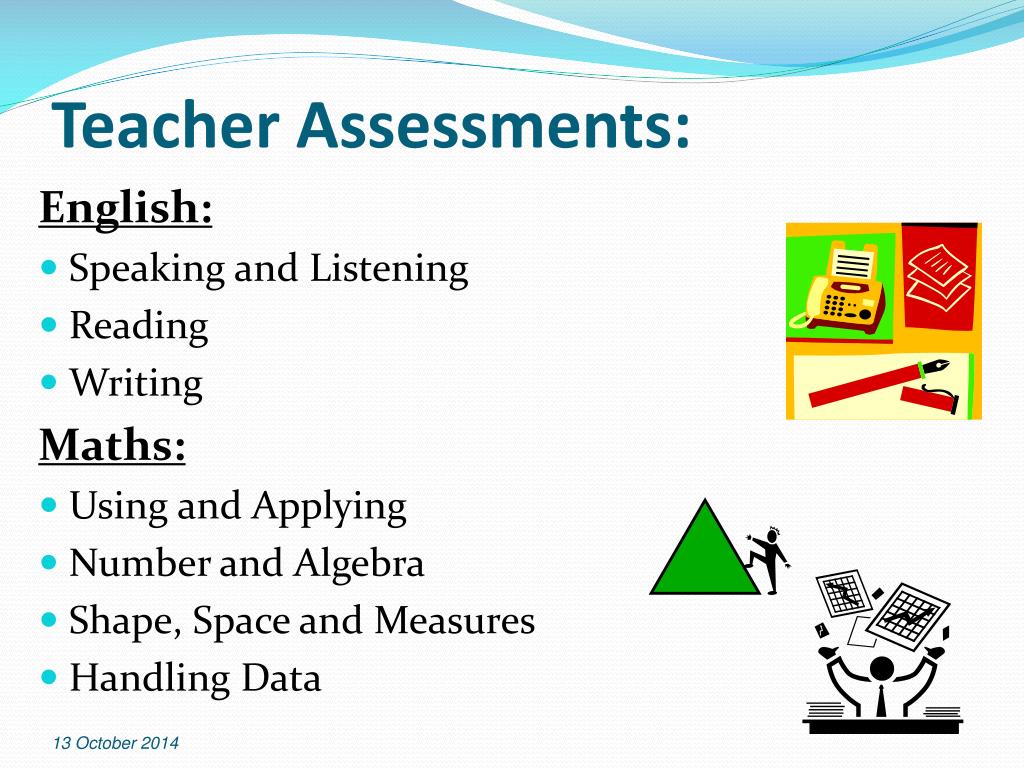 Teacher Assessments:

English:

- Speaking and Listening
- Reading
- Writing

Maths:

- Using and Applying
- Number and Algebra
- Shape, Space and Measures
- Handling Data

13 October 2014